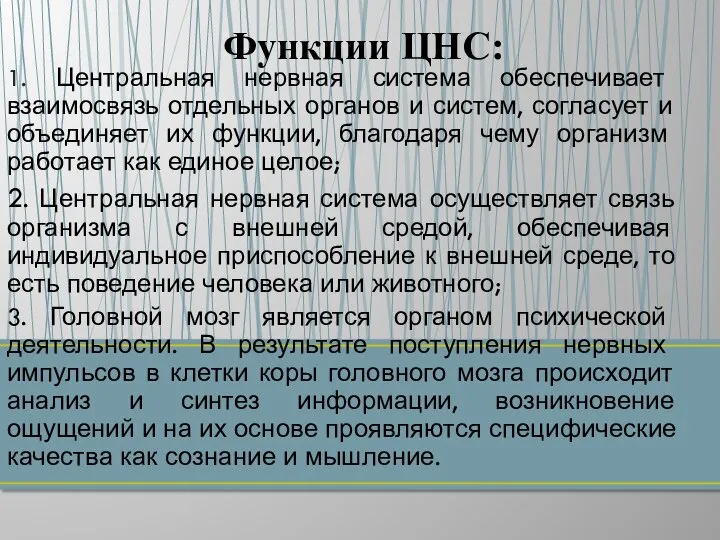 Функции ЦНС:

1. Центральная нервная система обеспечивает взаимосвязь отдельных органов и систем, согласует и объединяет их функции, благодаря чему организм работает как единое целое;

2. Центральная нервная система осуществляет связь организма с внешней средой, обеспечивая индивидуальное приспособление к внешней среде, то есть поведение человека или животного;

3. Головной мозг является органом психической деятельности. В результате поступления нервных импульсов в клетки коры головного мозга происходит анализ и синтез информации, возникновение ощущений и на их основе проявляются специфические качества как сознание и мышление.